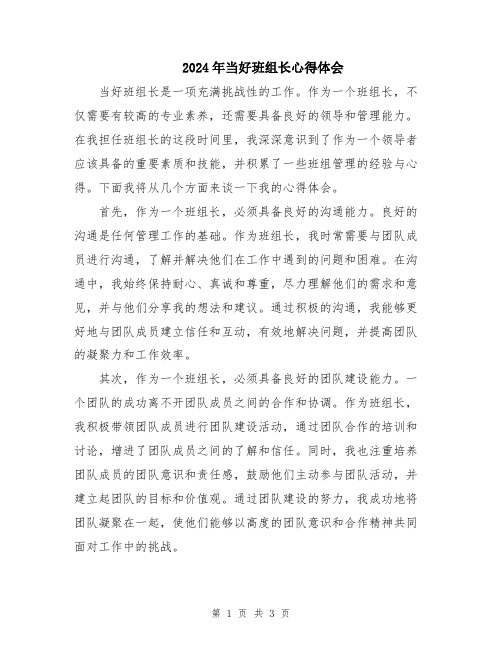 2024年当好班组长心得体会

当好班组长是一项充满挑战性的工作。作为一个班组长，不仅需要有较高的专业素养，还需要具备良好的领导和管理能力。在我担任班组长的这段时间里，我深深意识到了作为一个领导者应该具备的重要素质和技能，并积累了一些班组管理的经验与心得。下面我将从几个方面来谈一下我的心得体会。

首先，作为一个班组长，必须具备良好的沟通能力。良好的沟通是任何管理工作的基础。作为班组长，我时常需要与团队成员进行沟通，了解并解决他们在工作中遇到的问题和困难。在沟通中，我始终保持耐心、真诚和尊重，尽力理解他们的需求和意见，并与他们分享我的想法和建议。通过积极的沟通，我能够更好地与团队成员建立信任和互动，有效地解决问题，并提高团队的凝聚力和工作效率。

其次，作为一个班组长，必须具备良好的团队建设能力。一个团队的成功离不开团队成员之间的合作和协调。作为班组长，我积极带领团队成员进行团队建设活动，通过团队合作的培训和讨论，增进了团队成员之间的了解和信任。同时，我也注重培养团队成员的团队意识和责任感，鼓励他们主动参与团队活动，并建立起团队的目标和价值观。通过团队建设的努力，我成功地将团队凝聚在一起，使他们能够以高度的团队意识和合作精神共同面对工作中的挑战。

第 1 页 共 3 页